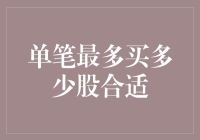 单笔最多买多少股合适